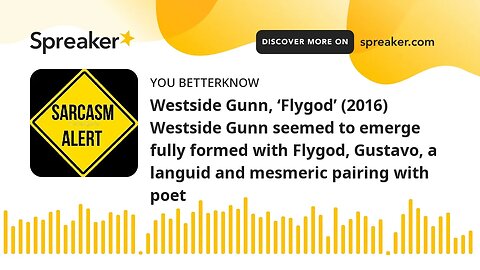 Spreaker

DISCOVER MORE ON spreaker.com

SARCASM ALERT

YOU BETTERKNOW

Westside Gunn, ‘Flygod’ (2016) Westside Gunn seemed to emerge fully formed with Flygod, Gustavo, a languid and mesmeric pairing with poet